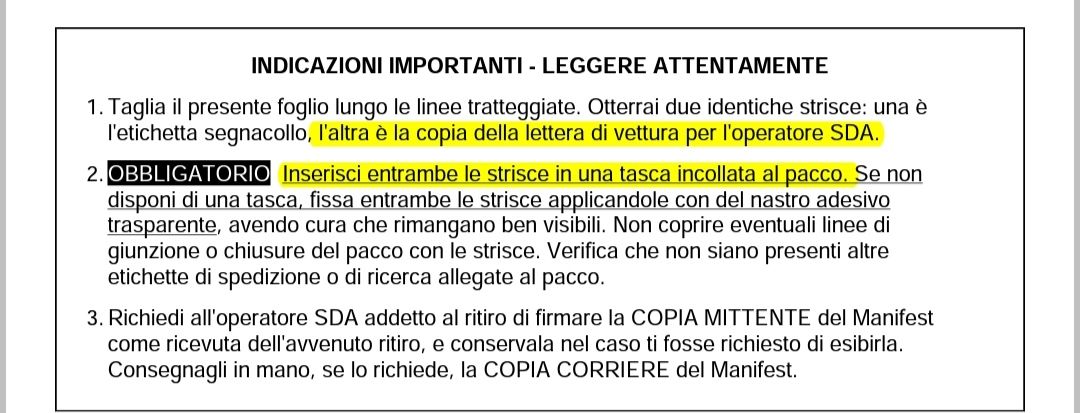 INDICAZIONI IMPORTANTI - LEGGERE ATTENTAMENTE

1. Taglia il presente foglio lungo le linee tratteggiate. Otterrai due identiche strisce: una è l'etichetta segnacollo, l'altra è la copia della lettera di vettura per l'operatore SDA.

2. OBBLIGATORIO Inserisci entrambe le strisce in una tasca incollata al pacco. Se non disponi di una tasca, fissa entrambe le strisce applicandole con del nastro adesivo trasparente, avendo cura che rimangano ben visibili. Non coprire eventuali linee di giunzione o chiusure del pacco con le strisce. Verifica che non siano presenti altre etichette di spedizione o di ricerca allegate al pacco.

3. Richiedi all'operatore SDA addetto al ritiro di firmare la COPIA MITTENTE del Manifest come ricevuta dell'avvenuto ritiro, e conservala nel caso ti fosse richiesto di esibirla. Consegnagli in mano, se lo richiede, la COPIA CORRIERE del Manifest.